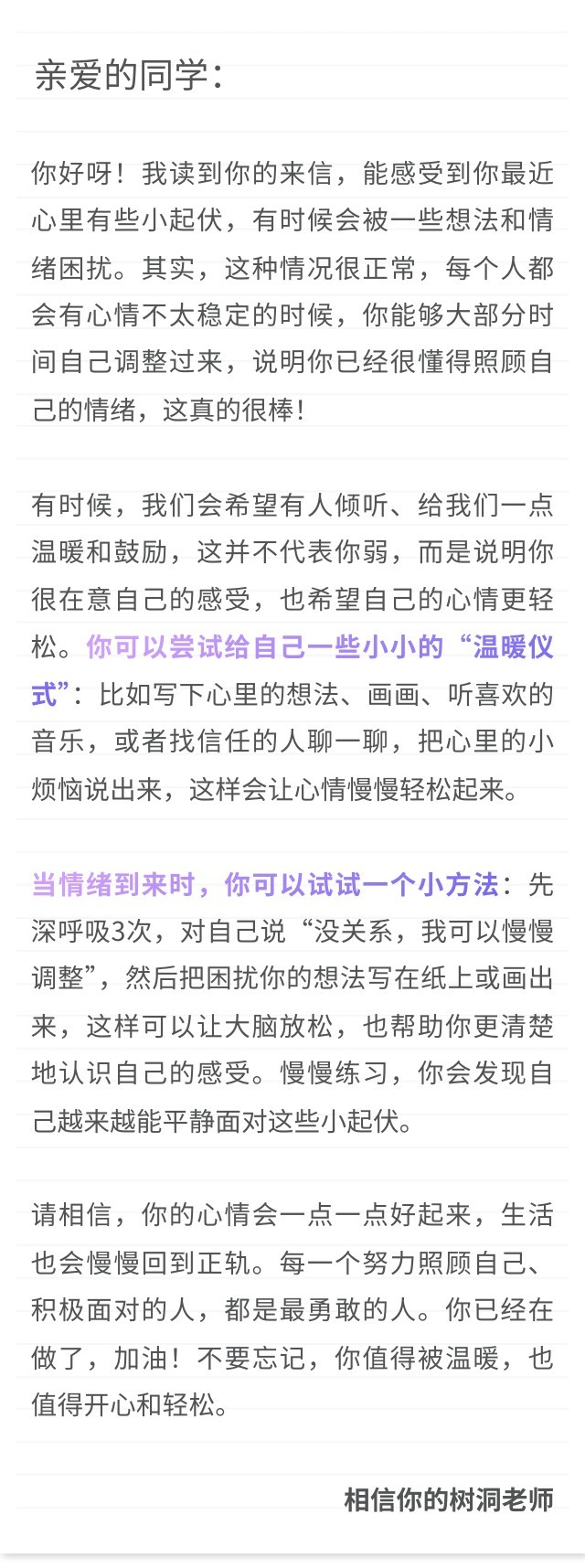 亲爱的同学：

你好呀！我读到你的来信，能感受到你最近心里有些小起伏，有时候会被一些想法和情绪困扰。其实，这种情况很正常，每个人都会有心情不太稳定的时候，你能够大部分时间自己调整过来，说明你已经很懂得照顾自己的情绪，这真的很棒！

有时候，我们会希望有人倾听、给我们一点温暖和鼓励，这并不代表你弱，而是说明你很在意自己的感受，也希望自己的心情更轻松。你可以尝试给自己一些小小的“温暖仪式”：比如写下心里的想法、画画、听喜欢的音乐，或者找信任的人聊一聊，把心里的小烦恼说出来，这样会让心情慢慢轻松起来。

当情绪到来时，你可以试试一个小方法：先深呼吸3次，对自己说“没关系，我可以慢慢调整”，然后把困扰你的想法写在纸上或画出来，这样可以让大脑放松，也帮助你更清楚地认识自己的感受。慢慢练习，你会发现自己越来越能平静面对这些小起伏。

请相信，你的心情会一点一点好起来，生活也会慢慢回到正轨。每一个努力照顾自己、积极面对的人，都是最勇敢的人。你已经在做了，加油！不要忘记，你值得被温暖，也值得开心和轻松。

相信你的树洞老师